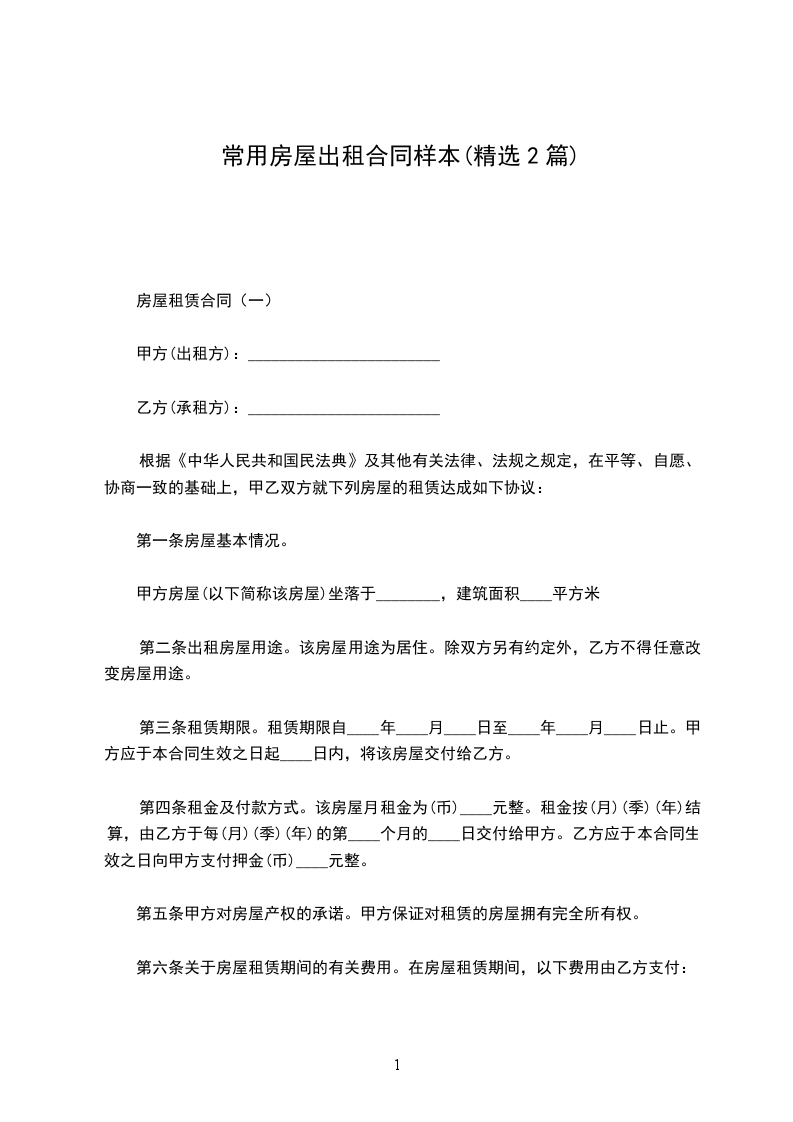 常用房屋出租合同样本(精选 2 篇)

房屋租赁合同（一）

甲方(出租方)：________________________

乙方(承租方)：________________________

根据《中华人民共和国民法典》及其他有关法律、法规之规定，在平等、自愿、协商一致的基础上，甲乙双方就下列房屋的租赁达成如下协议：

第一条房屋基本情况。

甲方房屋(以下简称该房屋)坐落于________，建筑面积____平方米

第二条出租房屋用途。该房屋用途为居住。除双方另有约定外，乙方不得任意改变房屋用途。

第三条租赁期限。租赁期限自____年____月____日至____年____月____日止。甲方应于本合同生效之日起____日内，将该房屋交付给乙方。

第四条租金及付款方式。该房屋月租金为(币)____元整。租金按(月)(季)(年)结算，由乙方于每(月)(季)(年)的第____个月的____日交付给甲方。乙方应于本合同生效之日向甲方支付押金(币)____元整。

第五条甲方对房屋产权的承诺。甲方保证对租赁的房屋拥有完全所有权。

第六条关于房屋租赁期间的有关费用。在房屋租赁期间，以下费用由乙方支付：

1